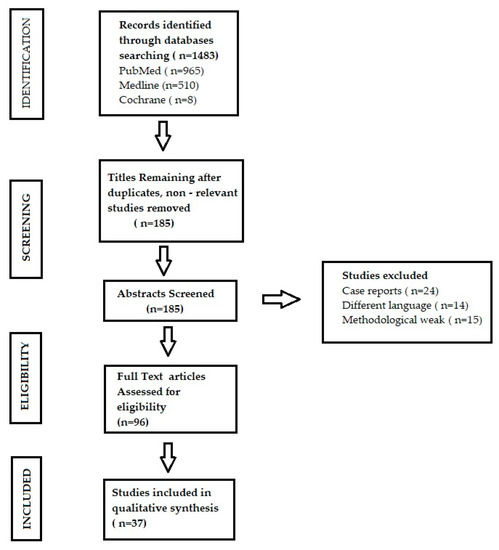 IDENTIFICATION

Records identified through databases searching ( n=1483)
PubMed ( n=965)
Medline (n=510)
Cochrane ( n=8)

SCREENING

Titles Remaining after duplicates, non - relevant studies removed
( n=185)

Abstracts Screened
(n=185)

Studies excluded
Case reports ( n=24)
Different language ( n=14)
Methodological weak ( n=15)

ELIGIBILITY

Full Text articles Assessed for eligibility
(n=96)

INCLUDED

Studies included in qualitative synthesis
( n=37)